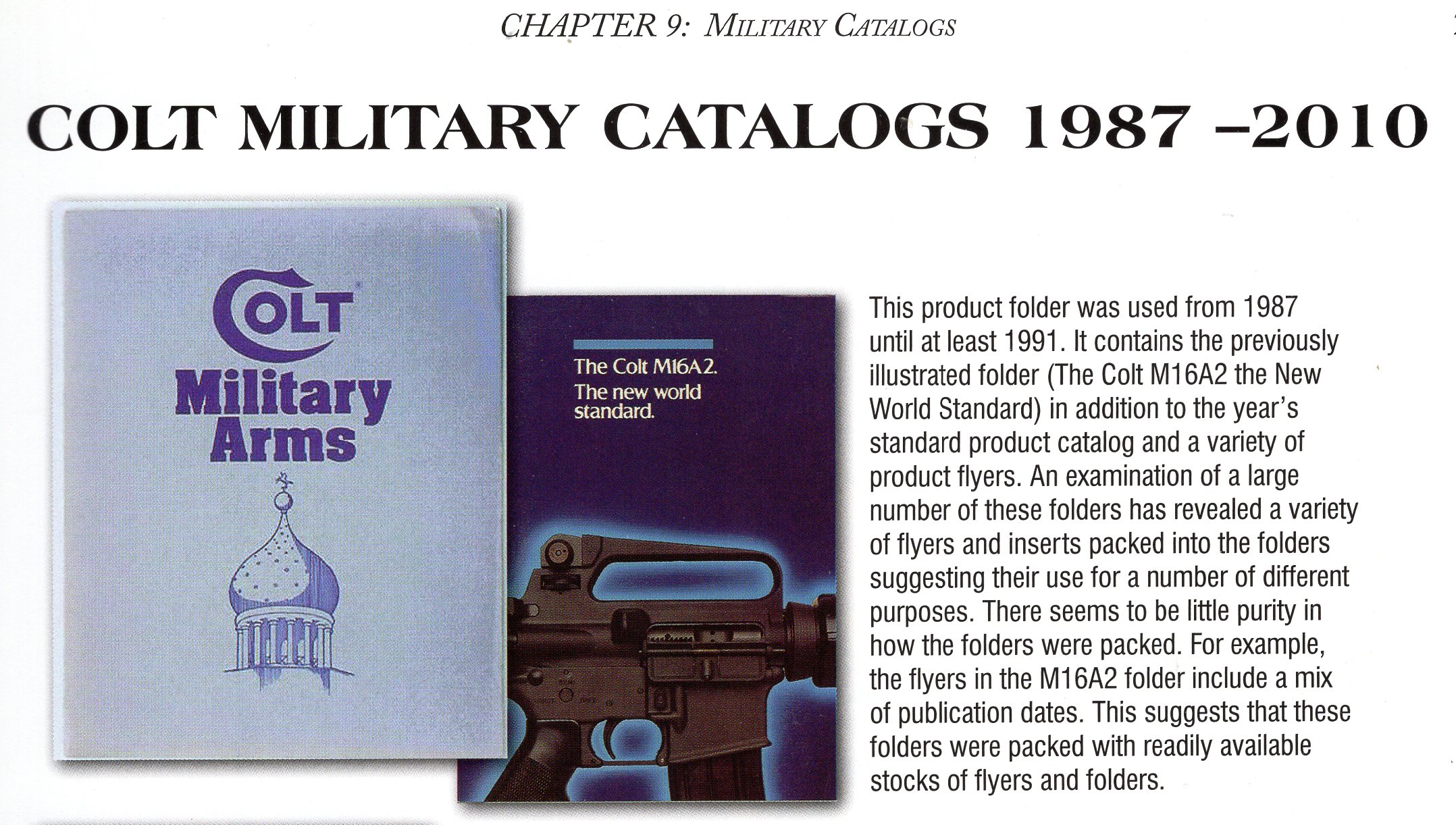 CHAPTER 9: MILITARY CATALOGS

COLT MILITARY CATALOGS 1987 –2010

COLT
Military
Arms

The Colt M16A2.
The new world
standard.

This product folder was used from 1987 until at least 1991. It contains the previously illustrated folder (The Colt M16A2 the New World Standard) in addition to the year's standard product catalog and a variety of product flyers. An examination of a large number of these folders has revealed a variety of flyers and inserts packed into the folders suggesting their use for a number of different purposes. There seems to be little purity in how the folders were packed. For example, the flyers in the M16A2 folder include a mix of publication dates. This suggests that these folders were packed with readily available stocks of flyers and folders.